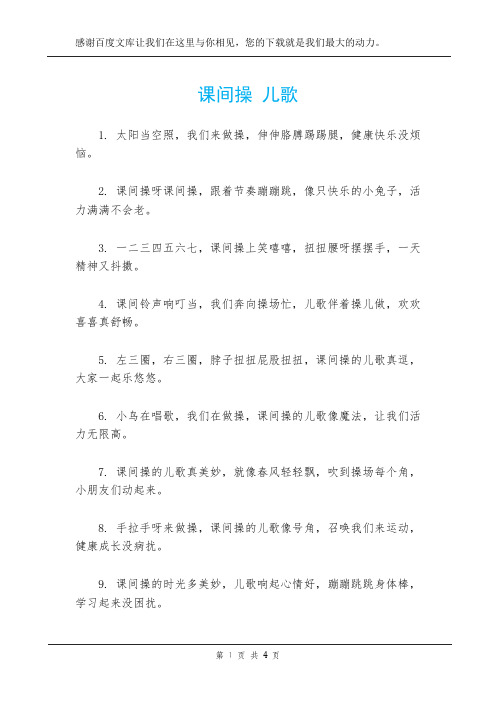 感谢百度文库让我们在这里与你相见，您的下载就是我们最大的动力。

课间操 儿歌

1. 太阳当空照，我们来做操，伸伸胳膊踢踢腿，健康快乐没烦恼。

2. 课间操呀课间操，跟着节奏蹦蹦跳，像只快乐的小兔子，活力满满不会老。

3. 一二三四五六七，课间操上笑嘻嘻，扭扭腰呀摆摆手，一天精神又抖擞。

4. 课间铃声响叮当，我们奔向操场忙，儿歌伴着操儿做，欢欢喜喜真舒畅。

5. 左三圈，右三圈，脖子扭扭屁股扭扭，课间操的儿歌真逗，大家一起乐悠悠。

6. 小鸟在唱歌，我们在做操，课间操的儿歌像魔法，让我们活力无限高。

7. 课间操的儿歌真美妙，就像春风轻轻飘，吹到操场每个角，小朋友们动起来。

8. 手拉手呀来做操，课间操的儿歌像号角，召唤我们来运动，健康成长没病扰。

9. 课间操的时光多美妙，儿歌响起心情好，蹦蹦跳跳身体棒，学习起来没困扰。

第 1 页 共 4 页